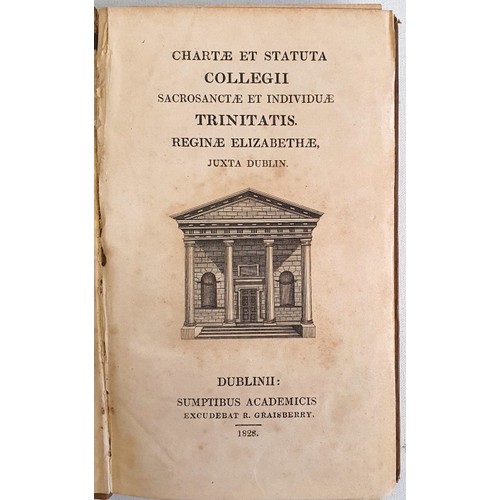 CHARTÆ ET STATUTA
COLLEGII
SACROSANCTÆ ET INDIVIDUÆ
TRINITATIS.
REGINÆ ELIZABETHÆ,
JUXTA DUBLIN.

DUBLINII:
SUMPTIBUS ACADEMICIS
EXCUDEBAT R. GRAISBERRY.
1828.